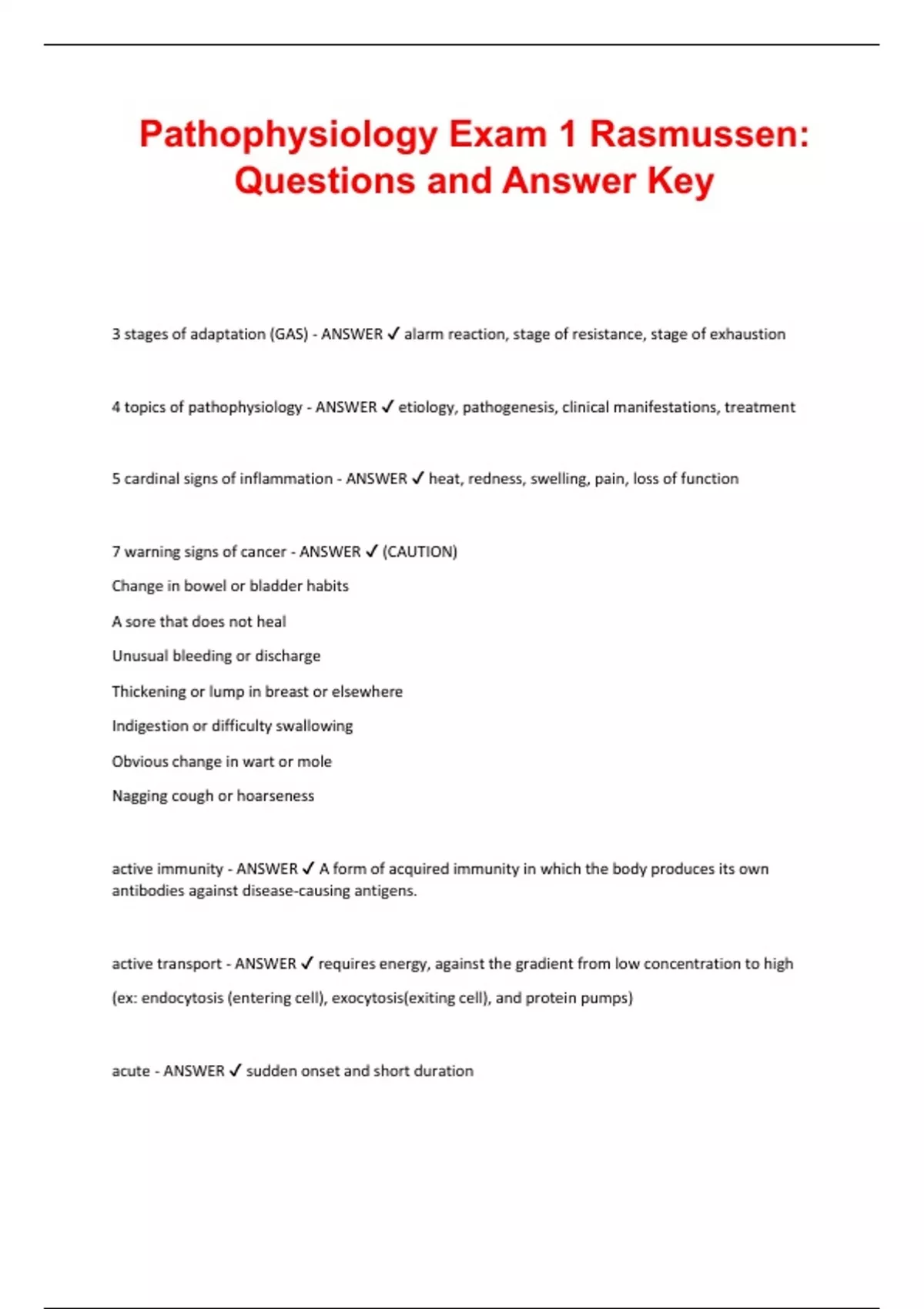 Pathophysiology Exam 1 Rasmussen: Questions and Answer Key

3 stages of adaptation (GAS) - ANSWER ✓ alarm reaction, stage of resistance, stage of exhaustion

4 topics of pathophysiology - ANSWER ✓ etiology, pathogenesis, clinical manifestations, treatment

5 cardinal signs of inflammation - ANSWER ✓ heat, redness, swelling, pain, loss of function

7 warning signs of cancer - ANSWER ✓ (CAUTION)

Change in bowel or bladder habits

A sore that does not heal

Unusual bleeding or discharge

Thickening or lump in breast or elsewhere

Indigestion or difficulty swallowing

Obvious change in wart or mole

Nagging cough or hoarseness

active immunity - ANSWER ✓ A form of acquired immunity in which the body produces its own antibodies against disease-causing antigens.

active transport - ANSWER ✓ requires energy, against the gradient from low concentration to high

(ex: endocytosis (entering cell), exocytosis(exiting cell), and protein pumps)

acute - ANSWER ✓ sudden onset and short duration